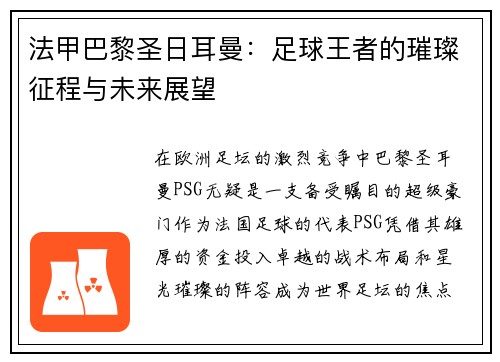 法甲巴黎圣日耳曼：足球王者的璀璨征程与未来展望

在欧洲足坛的激烈竞争中巴黎圣耳曼PSG无疑是一支备受瞩目的超级豪门作为法国足球的代表PSG凭借其雄厚的资金投入卓越的战术布局和星光璀璨的阵容成为世界足坛的焦点